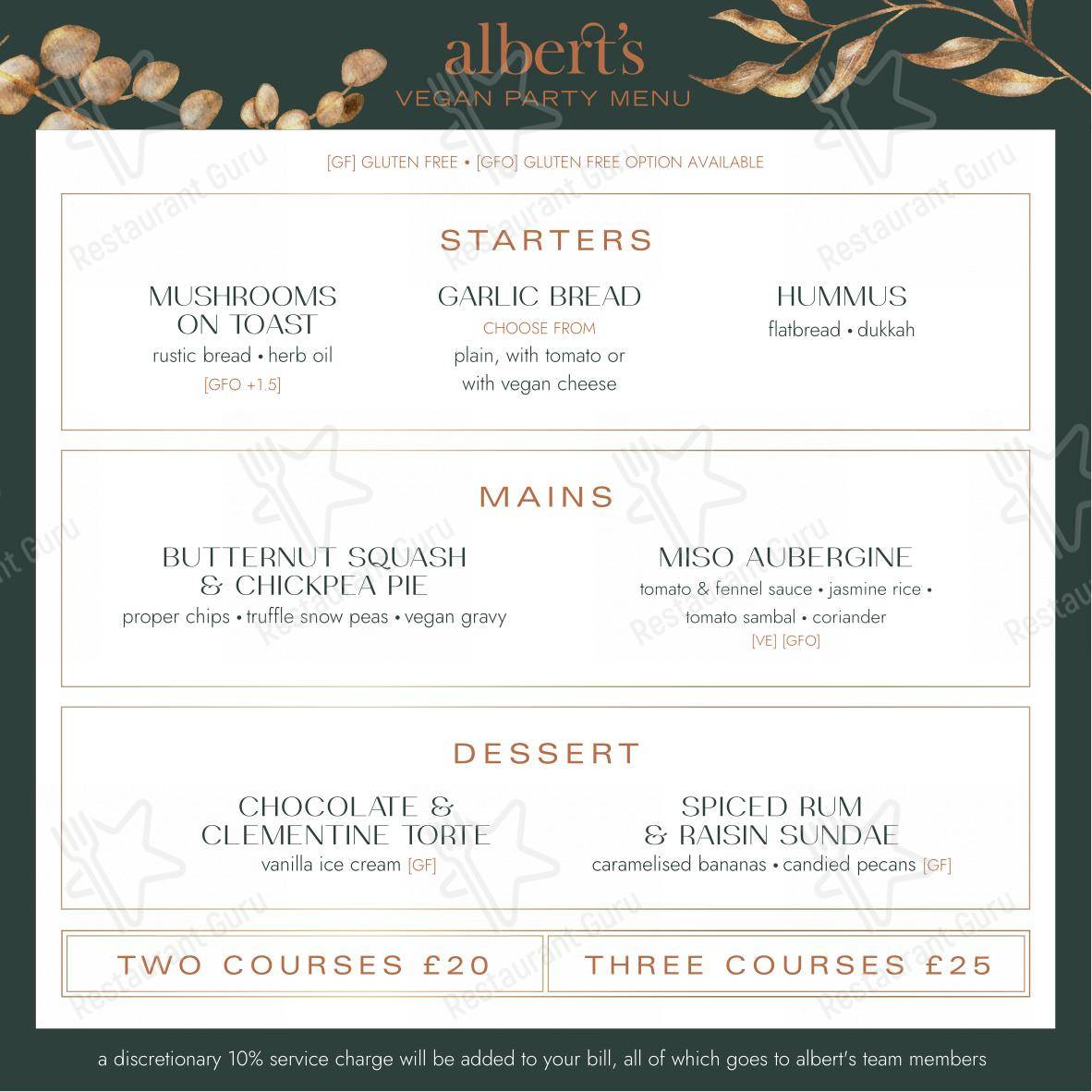 albert's
VEGAN PARTY MENU

[GF] GLUTEN FREE • [GFO] GLUTEN FREE OPTION AVAILABLE

STARTERS

MUSHROOMS ON TOAST
rustic bread • herb oil
[GFO +1.5]

GARLIC BREAD
CHOOSE FROM
plain, with tomato or with vegan cheese

HUMMUS
flatbread • dukkah

MAINS

BUTTERNUT SQUASH & CHICKPEA PIE
proper chips • truffle snow peas • vegan gravy

MISO AUBERGINE
tomato & fennel sauce • jasmine rice • tomato sambal • coriander
[VE] [GFO]

DESSERT

CHOCOLATE & CLEMENTINE TORTE
vanilla ice cream [GF]

SPICED RUM & RAISIN SUNDAE
caramelised bananas • candied pecans [GF]

TWO COURSES £20

THREE COURSES £25

a discretionary 10% service charge will be added to your bill, all of which goes to albert's team members

Restaurant Guru